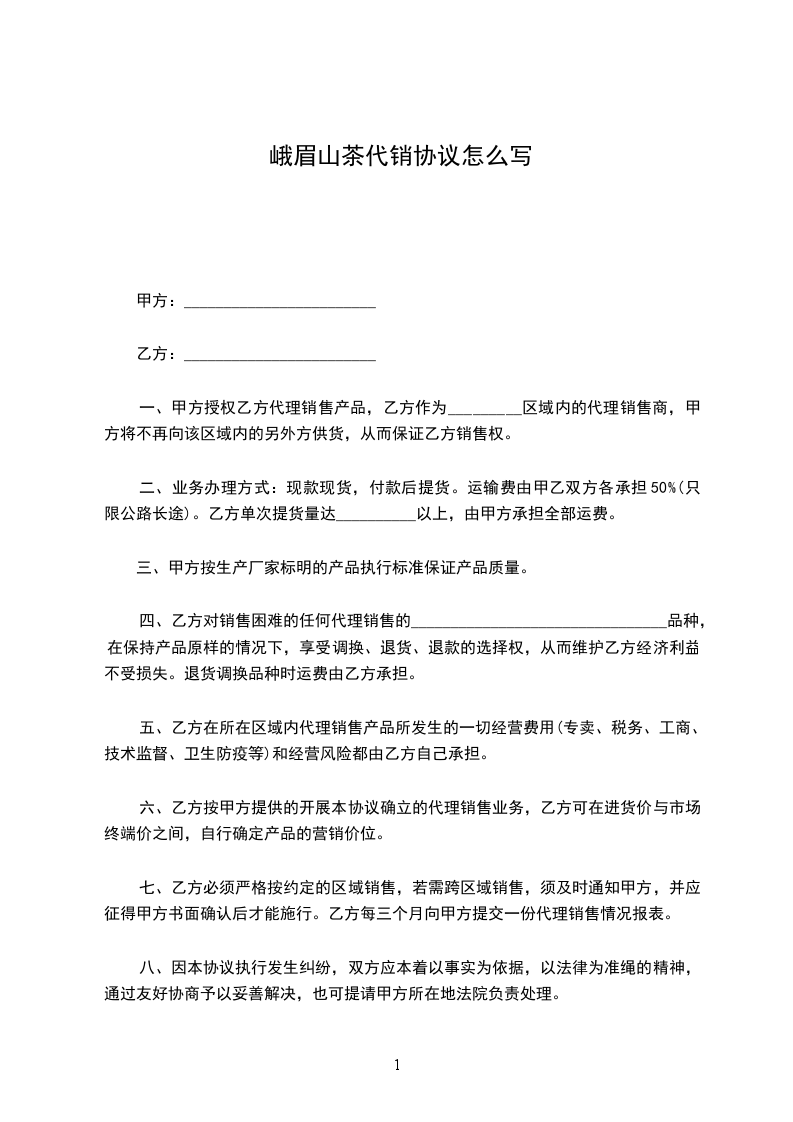 峨眉山茶代销协议怎么写

甲方：________________________

乙方：________________________

一、甲方授权乙方代理销售产品，乙方作为_________区域内的代理销售商，甲方将不再向该区域内的另外方供货，从而保证乙方销售权。

二、业务办理方式：现款现货，付款后提货。运输费由甲乙双方各承担 50%(只限公路长途)。乙方单次提货量达__________以上，由甲方承担全部运费。

三、甲方按生产厂家标明的产品执行标准保证产品质量。

四、乙方对销售困难的任何代理销售的________________________________品种，在保持产品原样的情况下，享受调换、退货、退款的选择权，从而维护乙方经济利益不受损失。退货调换品种时运费由乙方承担。

五、乙方在所在区域内代理销售产品所发生的一切经营费用(专卖、税务、工商、技术监督、卫生防疫等)和经营风险都由乙方自己承担。

六、乙方按甲方提供的开展本协议确立的代理销售业务，乙方可在进货价与市场终端价之间，自行确定产品的营销价位。

七、乙方必须严格按约定的区域销售，若需跨区域销售，须及时通知甲方，并应征得甲方书面确认后才能施行。乙方每三个月向甲方提交一份代理销售情况报表。

八、因本协议执行发生纠纷，双方应本着以事实为依据，以法律为准绳的精神，通过友好协商予以妥善解决，也可提请甲方所在地法院负责处理。

1